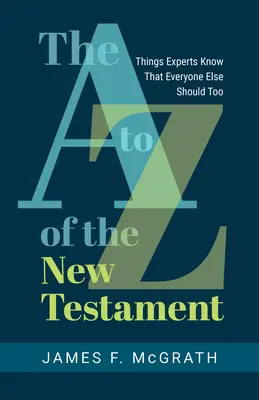 The A to Z of the New Testament

Things Experts Know That Everyone Else Should Too

JAMES F. McGRATH